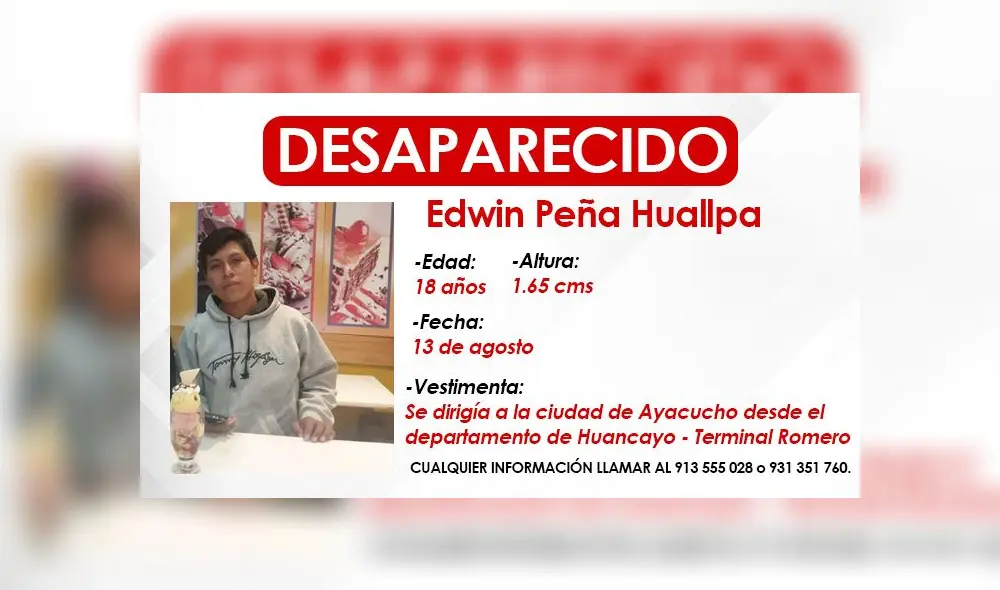 DESAPARECIDO

Edwin Peña Huallpa

-Edad:
18 años

-Altura:
1.65 cms

-Fecha:
13 de agosto

-Vestimenta:
Se dirigía a la ciudad de Ayacucho desde el departamento de Huancayo - Terminal Romero

CUALQUIER INFORMACIÓN LLAMAR AL 913 555 028 o 931 351 760.

Tommy Hilfiger